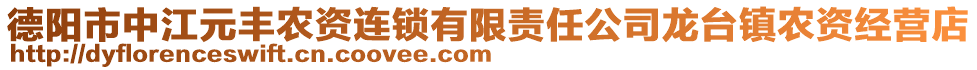 德阳市中江元丰农资连锁有限责任公司龙台镇农资经营店
http://dyflorenceswift.cn.coovee.com